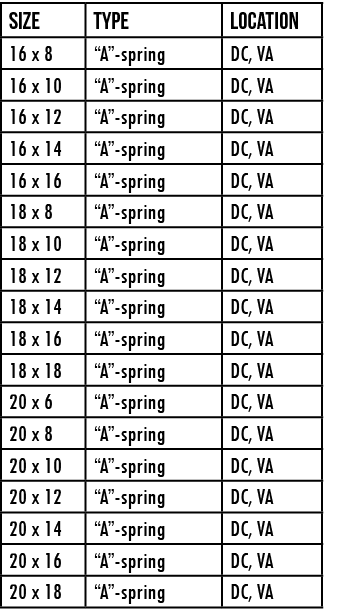 | SIZE | TYPE | LOCATION |
|---|---|---|
| 16 x 8 | “A”-spring | DC, VA |
| 16 x 10 | “A”-spring | DC, VA |
| 16 x 12 | “A”-spring | DC, VA |
| 16 x 14 | “A”-spring | DC, VA |
| 16 x 16 | “A”-spring | DC, VA |
| 18 x 8 | “A”-spring | DC, VA |
| 18 x 10 | “A”-spring | DC, VA |
| 18 x 12 | “A”-spring | DC, VA |
| 18 x 14 | “A”-spring | DC, VA |
| 18 x 16 | “A”-spring | DC, VA |
| 18 x 18 | “A”-spring | DC, VA |
| 20 x 6 | “A”-spring | DC, VA |
| 20 x 8 | “A”-spring | DC, VA |
| 20 x 10 | “A”-spring | DC, VA |
| 20 x 12 | “A”-spring | DC, VA |
| 20 x 14 | “A”-spring | DC, VA |
| 20 x 16 | “A”-spring | DC, VA |
| 20 x 18 | “A”-spring | DC, VA |